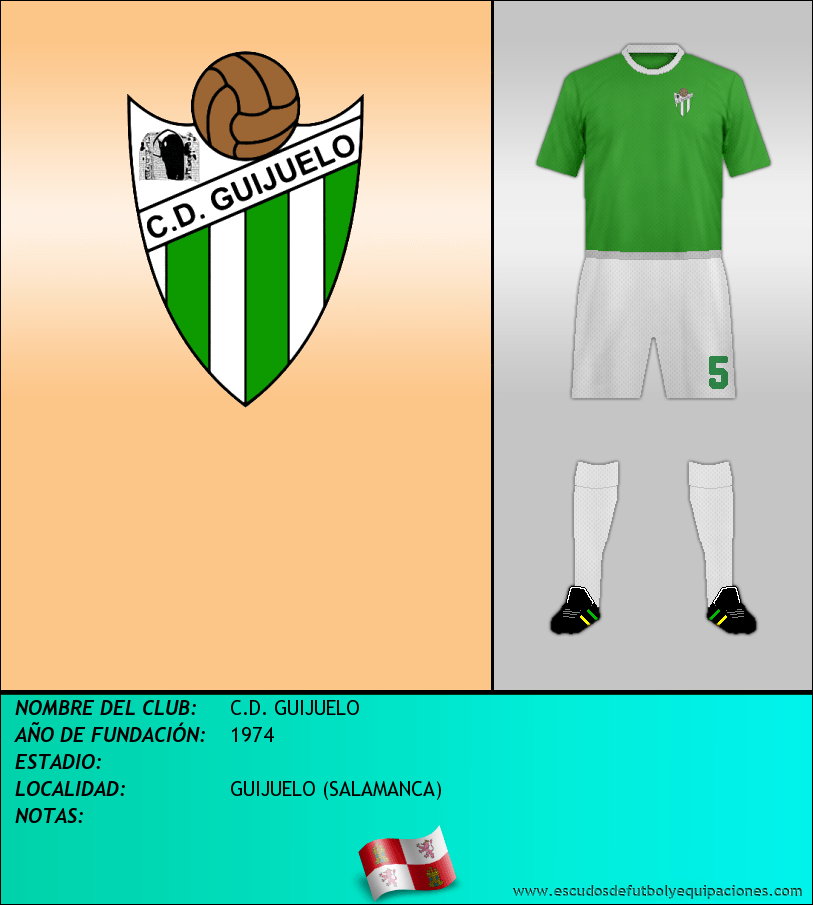 C.D. GUIJUELO

5

NOMBRE DEL CLUB: C.D. GUIJUELO
AÑO DE FUNDACIÓN: 1974
ESTADIO:
LOCALIDAD: GUIJUELO (SALAMANCA)
NOTAS:

www.escudosdefutbolyequipaciones.com